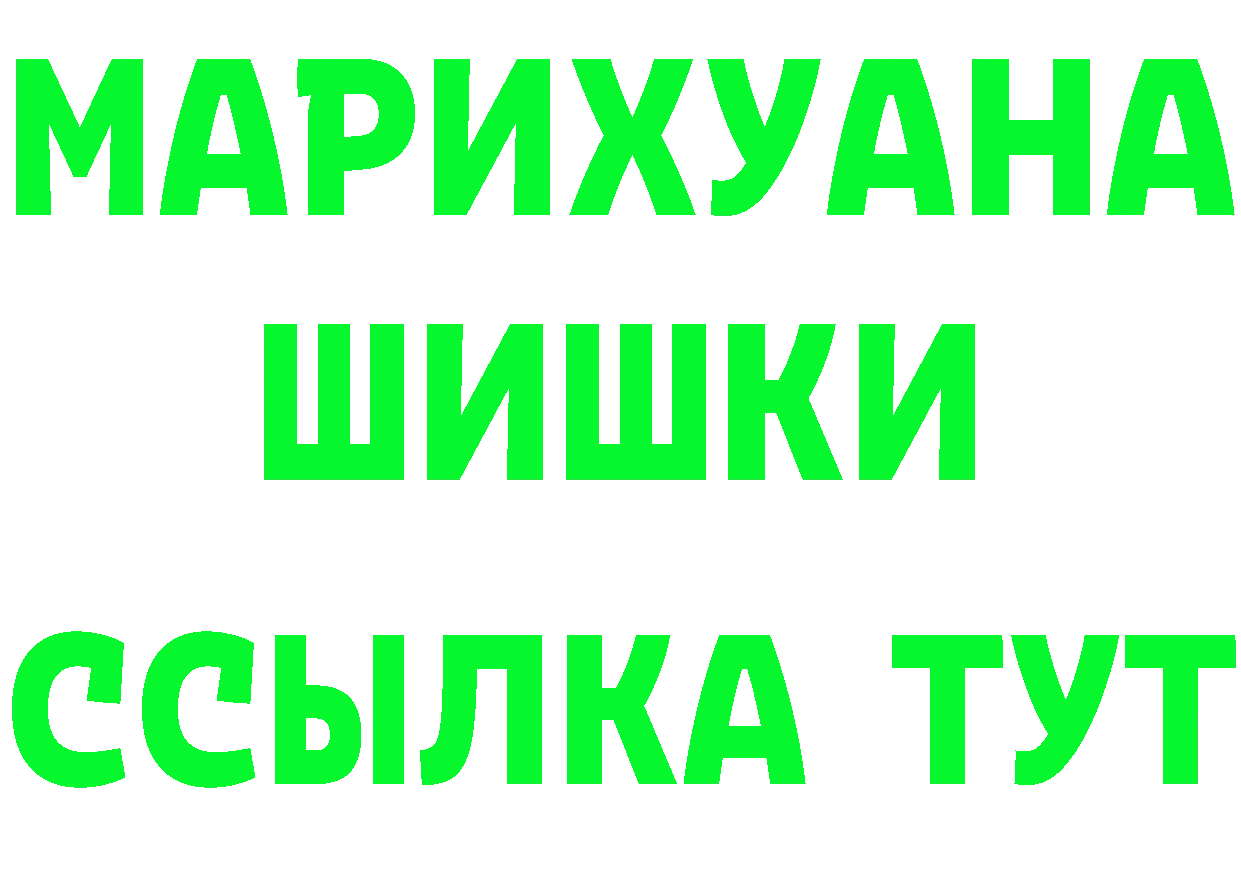 МАРИХУАНА
ШИШКИ
ССЫЛКА ТУТ